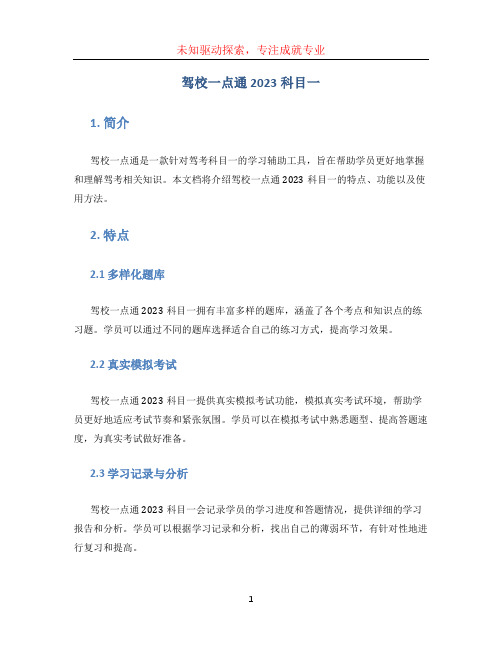 未知驱动探索，专注成就专业

驾校一点通 2023 科目一

1. 简介

驾校一点通是一款针对驾考科目一的学习辅助工具，旨在帮助学员更好地掌握和理解驾考相关知识。本文档将介绍驾校一点通 2023 科目一的特点、功能以及使用方法。

2. 特点

2.1 多样化题库

驾校一点通 2023 科目一拥有丰富多样的题库，涵盖了各个考点和知识点的练习题。学员可以通过不同的题库选择适合自己的练习方式，提高学习效果。

2.2 真实模拟考试

驾校一点通 2023 科目一提供真实模拟考试功能，模拟真实考试环境，帮助学员更好地适应考试节奏和紧张氛围。学员可以在模拟考试中熟悉题型、提高答题速度，为真实考试做好准备。

2.3 学习记录与分析

驾校一点通 2023 科目一会记录学员的学习进度和答题情况，提供详细的学习报告和分析。学员可以根据学习记录和分析，找出自己的薄弱环节，有针对性地进行复习和提高。

1